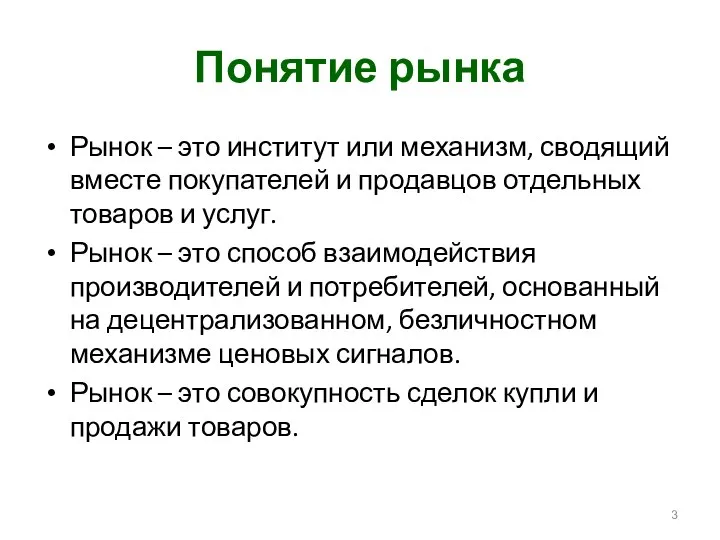 Понятие рынка

• Рынок – это институт или механизм, сводящий вместе покупателей и продавцов отдельных товаров и услуг.
• Рынок – это способ взаимодействия производителей и потребителей, основанный на децентрализованном, безличностном механизме ценовых сигналов.
• Рынок – это совокупность сделок купли и продажи товаров.

3